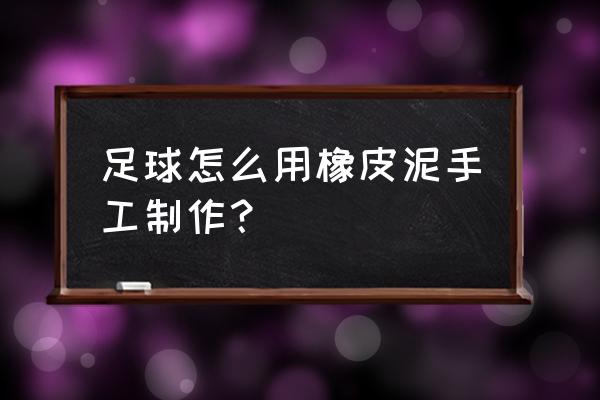 足球怎么用橡皮泥手工制作？